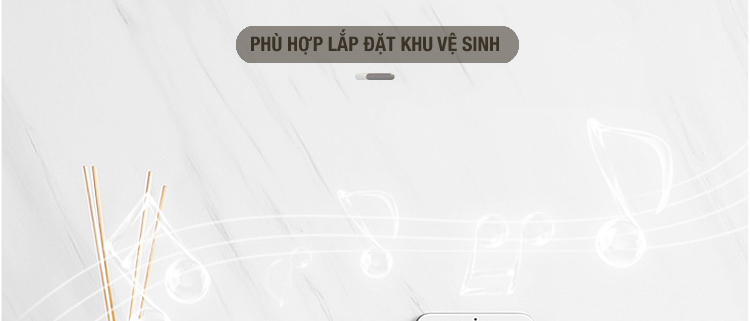 PHÙ HỢP LẮP ĐẶT KHU VỆ SINH